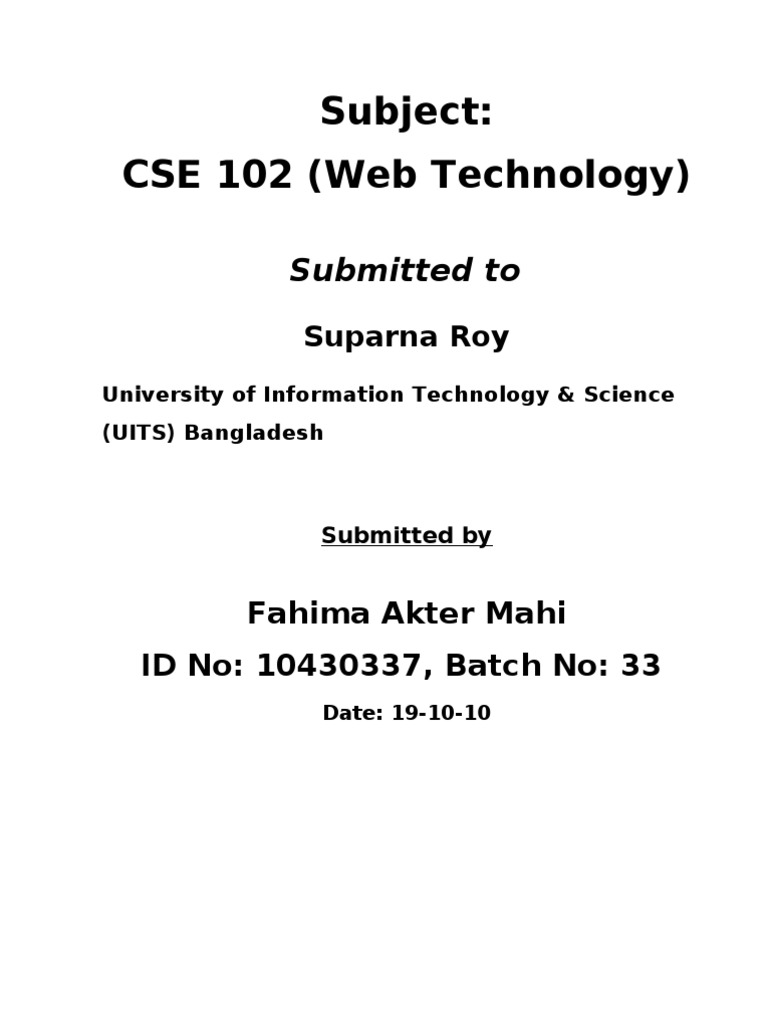 Subject:
CSE 102 (Web Technology)

Submitted to

Suparna Roy

University of Information Technology & Science (UITS) Bangladesh

Submitted by

Fahima Akter Mahi
ID No: 10430337, Batch No: 33

Date: 19-10-10